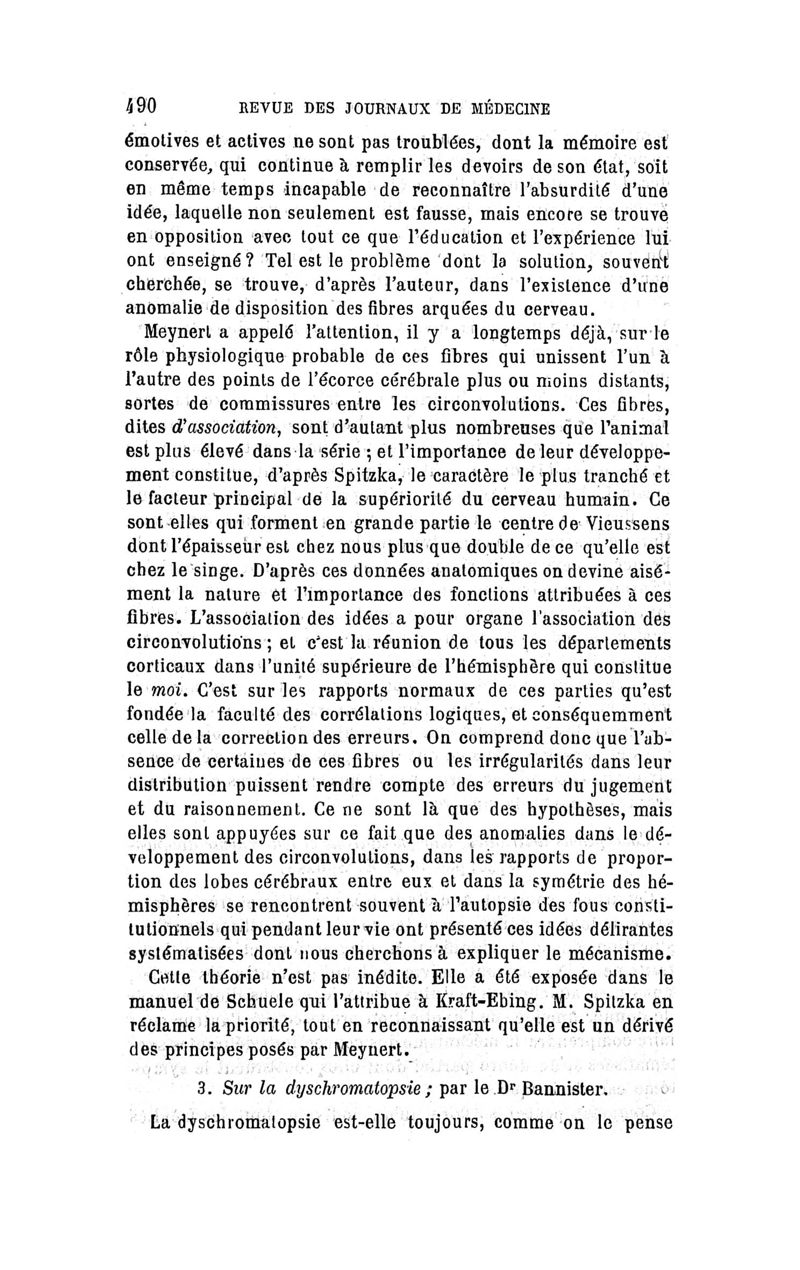 490 REVUE DES JOURNAUX DE MÉDECINE

émotives et actives ne sont pas troublées, dont la mémoire est conservée, qui continue à remplir les devoirs de son état, soit en même temps incapable de reconnaître l'absurdité d'une idée, laquelle non seulement est fausse, mais encore se trouve en opposition avec tout ce que l'éducation et l'expérience lui ont enseigné? Tel est le problème dont la solution, souvent cherchée, se trouve, d'après l'auteur, dans l'existence d'une anomalie de disposition des fibres arquées du cerveau.

Meynert a appelé l'attention, il y a longtemps déjà, sur le rôle physiologique probable de ces fibres qui unissent l'un à l'autre des points de l'écorce cérébrale plus ou moins distants, sortes de commissures entre les circonvolutions. Ces fibres, dites d'association, sont d'autant plus nombreuses que l'animal est plus élevé dans la série; et l'importance de leur développement constitue, d'après Spitzka, le caractère le plus tranché et le facteur principal de la supériorité du cerveau humain. Ce sont elles qui forment en grande partie le centre de Vieussens dont l'épaisseur est chez nous plus que double de ce qu'elle est chez le singe. D'après ces données anatomiques on devine aisément la nature et l'importance des fonctions attribuées à ces fibres. L'association des idées a pour organe l'association des circonvolutions; et c'est la réunion de tous les départements corticaux dans l'unité supérieure de l'hémisphère qui constitue le moi. C'est sur les rapports normaux de ces parties qu'est fondée la faculté des corrélations logiques, et conséquemment celle de la correction des erreurs. On comprend donc que l'absence de certaines de ces fibres ou les irrégularités dans leur distribution puissent rendre compte des erreurs du jugement et du raisonnement. Ce ne sont là que des hypothèses, mais elles sont appuyées sur ce fait que des anomalies dans le développement des circonvolutions, dans les rapports de proportion des lobes cérébraux entre eux et dans la symétrie des hémisphères se rencontrent souvent à l'autopsie des fous constitutionnels qui pendant leur vie ont présenté ces idées délirantes systématisées dont nous cherchons à expliquer le mécanisme.

Cette théorie n'est pas inédite. Elle a été exposée dans le manuel de Schuele qui l'attribue à Kraft-Ebing. M. Spitzka en réclame la priorité, tout en reconnaissant qu'elle est un dérivé des principes posés par Meynert.

3. Sur la dyschromatopsie; par le Dr Bannister.

La dyschromatopsie est-elle toujours, comme on le pense